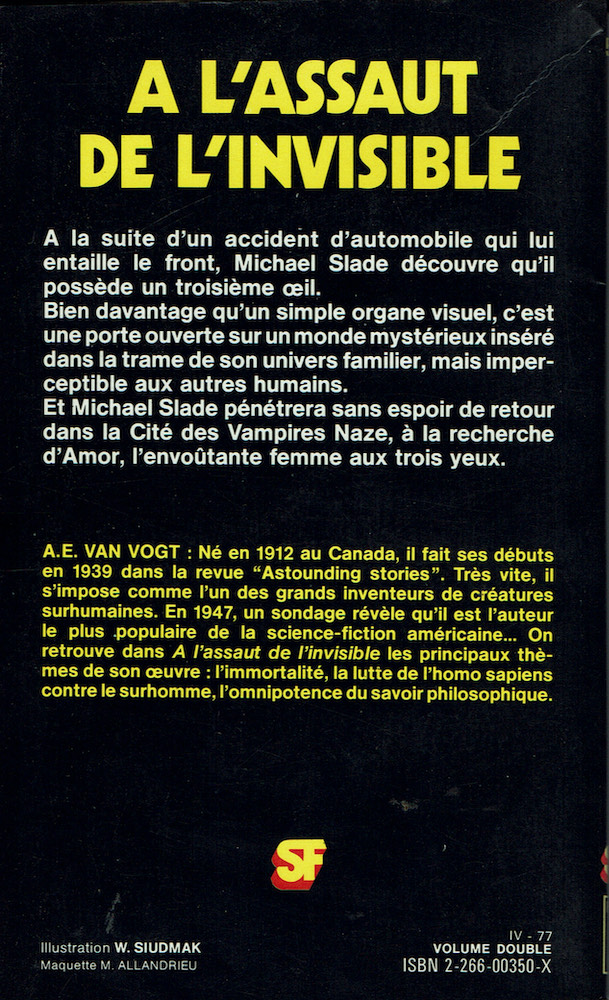 A L'ASSAUT DE L'INVISIBLE

A la suite d'un accident d'automobile qui lui entaille le front, Michael Slade découvre qu'il possède un troisième œil.
Bien davantage qu'un simple organe visuel, c'est une porte ouverte sur un monde mystérieux inséré dans la trame de son univers familier, mais imperceptible aux autres humains.
Et Michael Slade pénétrera sans espoir de retour dans la Cité des Vampires Naze, à la recherche d'Amor, l'envoûtante femme aux trois yeux.

A.E. VAN VOGT : Né en 1912 au Canada, il fait ses débuts en 1939 dans la revue "Astounding stories". Très vite, il s'impose comme l'un des grands inventeurs de créatures surhumaines. En 1947, un sondage révèle qu'il est l'auteur le plus populaire de la science-fiction américaine... On retrouve dans A l'assaut de l'invisible les principaux thèmes de son œuvre : l'immortalité, la lutte de l'homo sapiens contre le surhomme, l'omnipotence du savoir philosophique.

SF

Illustration W. SIUDMAK
Maquette M. ALLANDRIEU

IV - 77
VOLUME DOUBLE
ISBN 2-266-00350-X